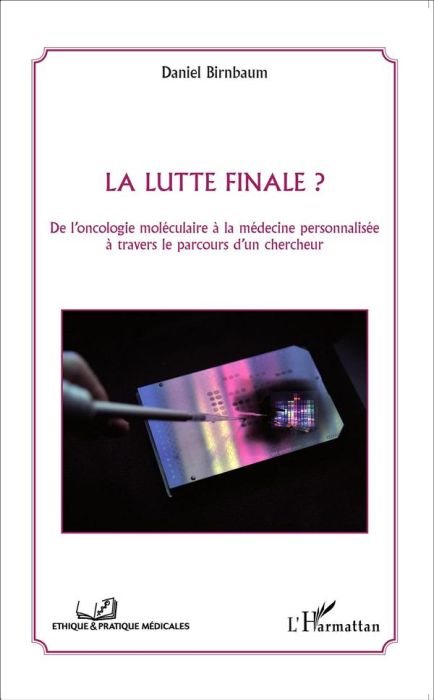 Daniel Birnbaum

LA LUTTE FINALE ?

De l'oncologie moléculaire à la médecine personnalisée à travers le parcours d'un chercheur

ETHIQUE & PRATIQUE MÉDICALES

L'Harmattan